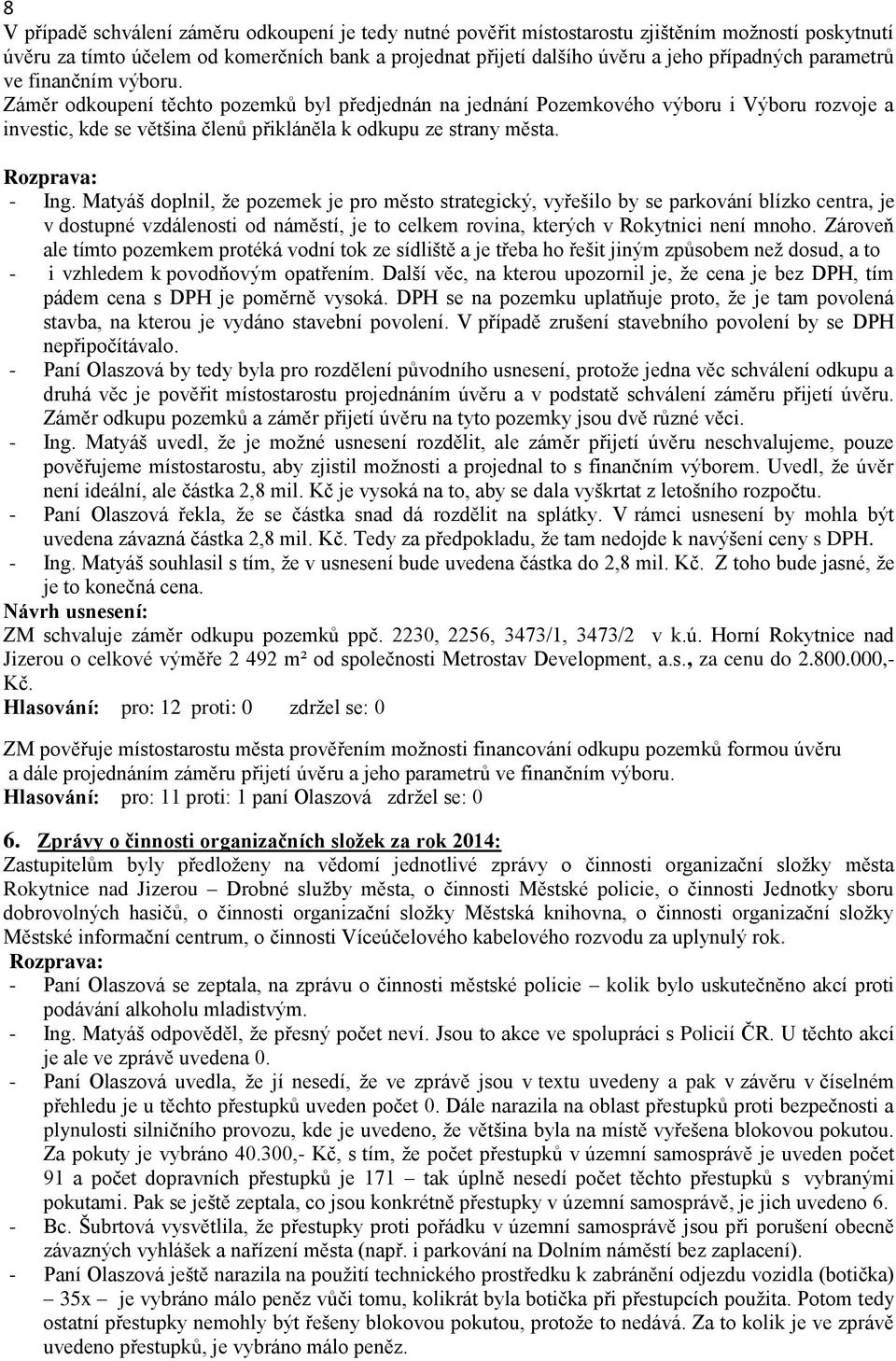 8
V případě schválení záměru odkoupení je tedy nutné pověřit místostarostu zjištěním možností poskytnutí úvěru za tímto účelem od komerčních bank a projednat přijetí dalšího úvěru a jeho případných parametrů ve finančním výboru.
Záměr odkoupení těchto pozemků byl předjednán na jednání Pozemkového výboru i Výboru rozvoje a investic, kde se většina členů přikláněla k odkupu ze strany města.

Rozprava:
- Ing. Matyáš doplnil, že pozemek je pro město strategický, vyřešilo by se parkování blízko centra, je v dostupné vzdálenosti od náměstí, je to celkem rovina, kterých v Rokytnici není mnoho. Zároveň ale tímto pozemkem protéká vodní tok ze sídliště a je třeba ho řešit jiným způsobem než dosud, a to
- i vzhledem k povodňovým opatřením. Další věc, na kterou upozornil je, že cena je bez DPH, tím pádem cena s DPH je poměrně vysoká. DPH se na pozemku uplatňuje proto, že je tam povolená stavba, na kterou je vydáno stavební povolení. V případě zrušení stavebního povolení by se DPH nepřipočítávalo.
- Paní Olaszová by tedy byla pro rozdělení původního usnesení, protože jedna věc schválení odkupu a druhá věc je pověřit místostarostu projednáním úvěru a v podstatě schválení záměru přijetí úvěru. Záměr odkupu pozemků a záměr přijetí úvěru na tyto pozemky jsou dvě různé věci.
- Ing. Matyáš uvedl, že je možné usnesení rozdělit, ale záměr přijetí úvěru neschvalujeme, pouze pověřujeme místostarostu, aby zjistil možnosti a projednal to s finančním výborem. Uvedl, že úvěr není ideální, ale částka 2,8 mil. Kč je vysoká na to, aby se dala vyškrtat z letošního rozpočtu.
- Paní Olaszová řekla, že se částka snad dá rozdělit na splátky. V rámci usnesení by mohla být uvedena závazná částka 2,8 mil. Kč. Tedy za předpokladu, že tam nedojde k navýšení ceny s DPH.
- Ing. Matyáš souhlasil s tím, že v usnesení bude uvedena částka do 2,8 mil. Kč. Z toho bude jasné, že je to konečná cena.
Návrh usnesení:
ZM schvaluje záměr odkupu pozemků ppč. 2230, 2256, 3473/1, 3473/2 v k.ú. Horní Rokytnice nad Jizerou o celkové výměře 2 492 m² od společnosti Metrostav Development, a.s., za cenu do 2.800.000,- Kč.
Hlasování: pro: 12 proti: 0 zdržel se: 0

ZM pověřuje místostarostu města prověřením možnosti financování odkupu pozemků formou úvěru a dále projednáním záměru přijetí úvěru a jeho parametrů ve finančním výboru.
Hlasování: pro: 11 proti: 1 paní Olaszová zdržel se: 0

6. Zprávy o činnosti organizačních složek za rok 2014:
Zastupitelům byly předloženy na vědomí jednotlivé zprávy o činnosti organizační složky města Rokytnice nad Jizerou – Drobné služby města, o činnosti Městské policie, o činnosti Jednotky sboru dobrovolných hasičů, o činnosti organizační složky Městská knihovna, o činnosti organizační složky Městské informační centrum, o činnosti Víceúčelového kabelového rozvodu za uplynulý rok.
Rozprava:
- Paní Olaszová se zeptala, na zprávu o činnosti městské policie – kolik bylo uskutečněno akcí proti podávání alkoholu mladistvým.
- Ing. Matyáš odpověděl, že přesný počet neví. Jsou to akce ve spolupráci s Policií ČR. U těchto akcí je ale ve zprávě uvedena 0.
- Paní Olaszová uvedla, že jí nesedí, že ve zprávě jsou v textu uvedeny a pak v závěru v číselném přehledu je u těchto přestupků uveden počet 0. Dále narazila na oblast přestupků proti bezpečnosti a plynulosti silničního provozu, kde je uvedeno, že většina byla na místě vyřešena blokovou pokutou. Za pokuty je vybráno 40.300,- Kč, s tím, že počet přestupků v územní samosprávě je uveden počet 91 a počet dopravních přestupků je 171 – tak úplně nesedí počet těchto přestupků s vybranými pokutami. Pak se ještě zeptala, co jsou konkrétně přestupky v územní samosprávě, je jich uvedeno 6.
- Bc. Šubrtová vysvětlila, že přestupky proti pořádku v územní samosprávě jsou při porušení obecně závazných vyhlášek a nařízení města (např. i parkování na Dolním náměstí bez zaplacení).
- Paní Olaszová ještě narazila na použití technického prostředku k zabránění odjezdu vozidla (botička) – 35x – je vybráno málo peněz vůči tomu, kolikrát byla botička při přestupcích použita. Potom tedy ostatní přestupky nemohly být řešeny blokovou pokutou, protože to nedává. Za to kolik je ve zprávě uvedeno přestupků, je vybráno málo peněz.